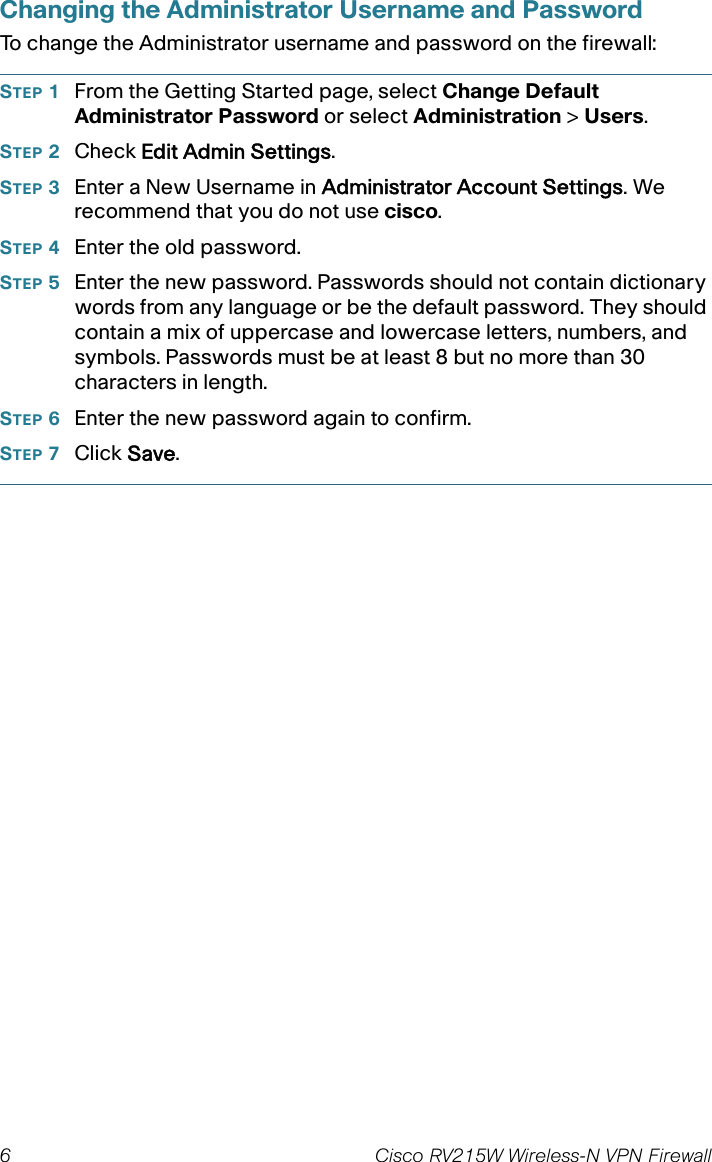 Changing the Administrator Username and Password

To change the Administrator username and password on the firewall:

STEP 1 From the Getting Started page, select Change Default Administrator Password or select Administration > Users.

STEP 2 Check Edit Admin Settings.

STEP 3 Enter a New Username in Administrator Account Settings. We recommend that you do not use cisco.

STEP 4 Enter the old password.

STEP 5 Enter the new password. Passwords should not contain dictionary words from any language or be the default password. They should contain a mix of uppercase and lowercase letters, numbers, and symbols. Passwords must be at least 8 but no more than 30 characters in length.

STEP 6 Enter the new password again to confirm.

STEP 7 Click Save.

6 Cisco RV215W Wireless-N VPN Firewall